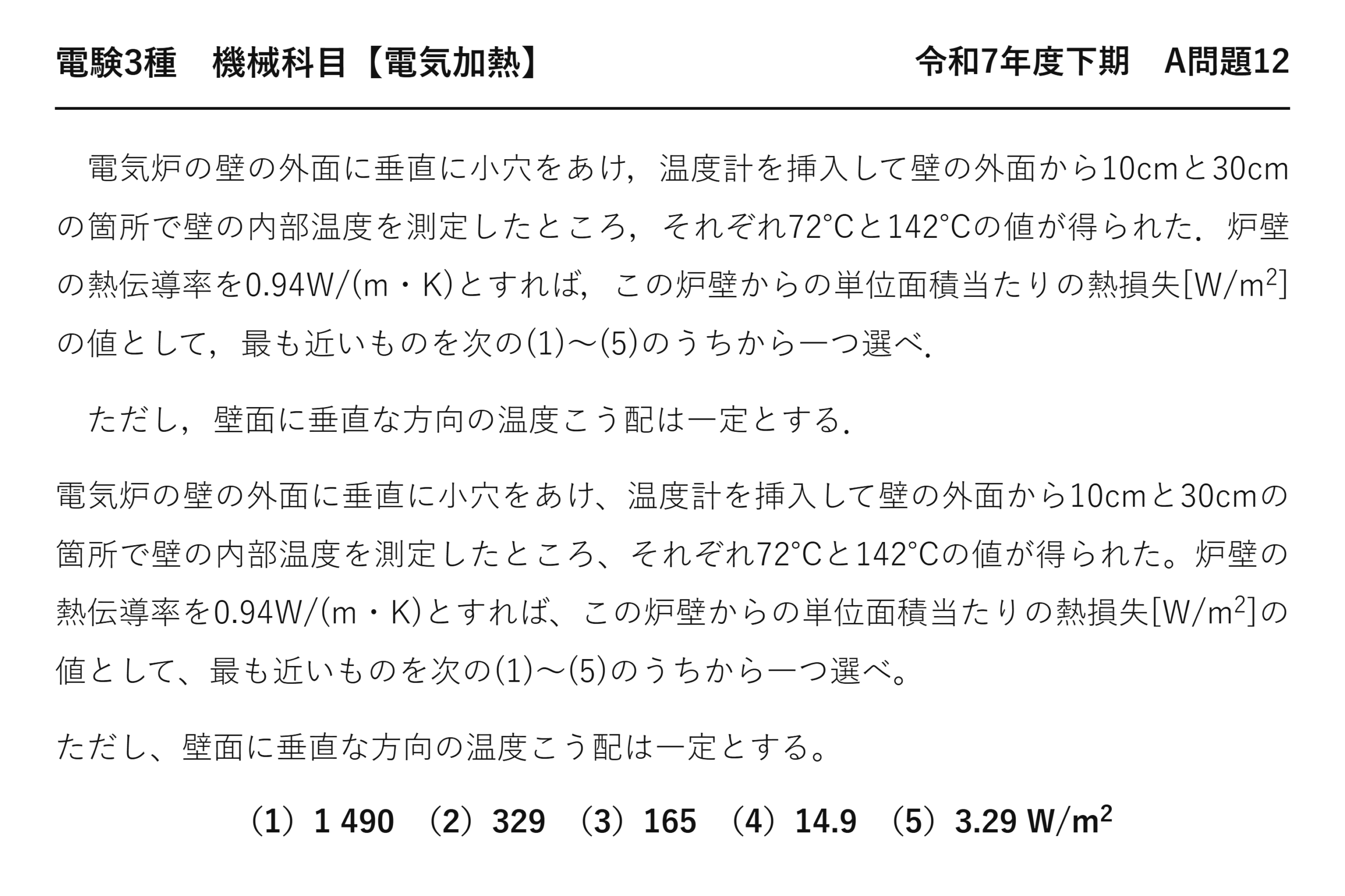 電験3種　機械科目【電気加熱】　令和7年度下期　A問題12

電気炉の壁の外面に垂直に小穴をあけ，温度計を挿入して壁の外面から10cmと30cmの箇所で壁の内部温度を測定したところ，それぞれ72°Cと142°Cの値が得られた．炉壁の熱伝導率を0.94W/(m・K)とすれば，この炉壁からの単位面積当たりの熱損失[W/m$^2$]の値として，最も近いものを次の(1)～(5)のうちから一つ選べ．

ただし，壁面に垂直な方向の温度こう配は一定とする．

電気炉の壁の外面に垂直に小穴をあけ、温度計を挿入して壁の外面から10cmと30cmの箇所で壁の内部温度を測定したところ、それぞれ72°Cと142°Cの値が得られた。炉壁の熱伝導率を0.94W/(m・K)とすれば、この炉壁からの単位面積当たりの熱損失[W/m$^2$]の値として、最も近いものを次の(1)～(5)のうちから一つ選べ。

ただし、壁面に垂直な方向の温度こう配は一定とする。

（1）1 490　（2）329　（3）165　（4）14.9　（5）3.29 W/m$^2$